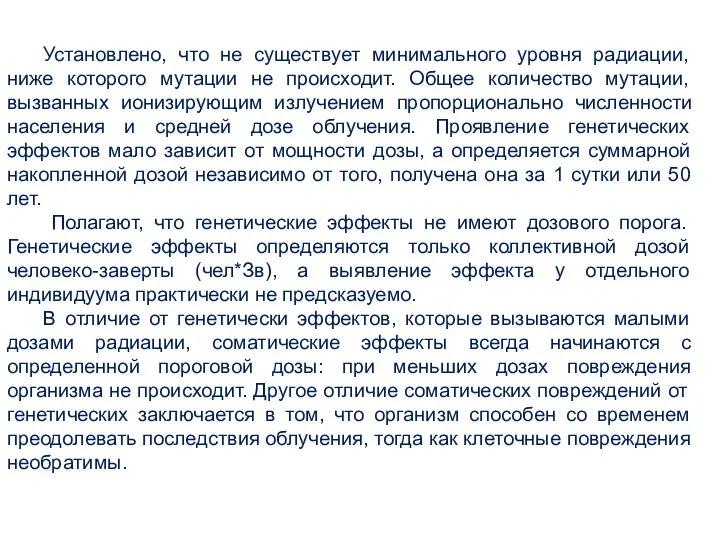 Установлено, что не существует минимального уровня радиации, ниже которого мутации не происходит. Общее количество мутации, вызванных ионизирующим излучением пропорционально численности населения и средней дозе облучения. Проявление генетических эффектов мало зависит от мощности дозы, а определяется суммарной накопленной дозой независимо от того, получена она за 1 сутки или 50 лет.

Полагают, что генетические эффекты не имеют дозового порога. Генетические эффекты определяются только коллективной дозой человеко-заверты (чел*Зв), а выявление эффекта у отдельного индивидуума практически не предсказуемо.

В отличие от генетически эффектов, которые вызываются малыми дозами радиации, соматические эффекты всегда начинаются с определенной пороговой дозы: при меньших дозах повреждения организма не происходит. Другое отличие соматических повреждений от генетических заключается в том, что организм способен со временем преодолевать последствия облучения, тогда как клеточные повреждения необратимы.